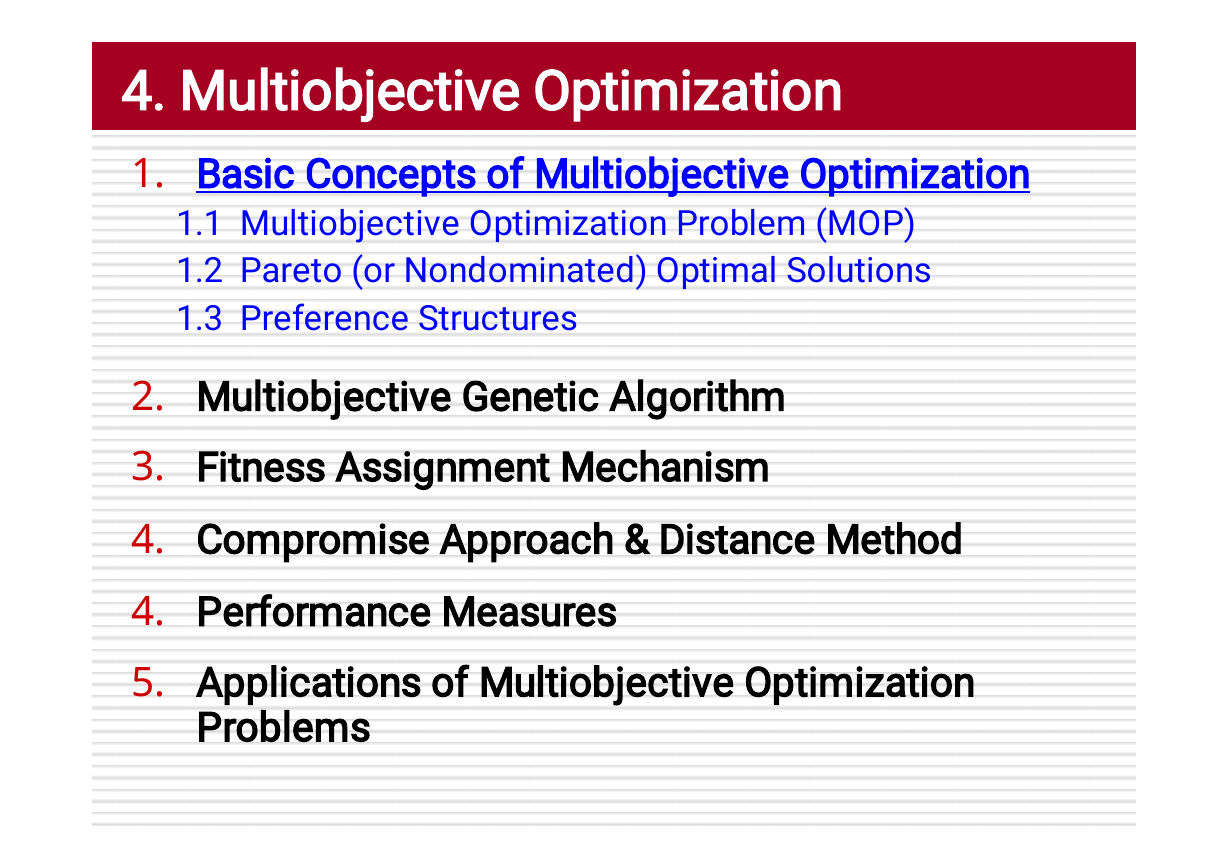 4. Multiobjective Optimization

1. Basic Concepts of Multiobjective Optimization
1.1 Multiobjective Optimization Problem (MOP)
1.2 Pareto (or Nondominated) Optimal Solutions
1.3 Preference Structures

2. Multiobjective Genetic Algorithm

3. Fitness Assignment Mechanism

4. Compromise Approach & Distance Method

4. Performance Measures

5. Applications of Multiobjective Optimization Problems